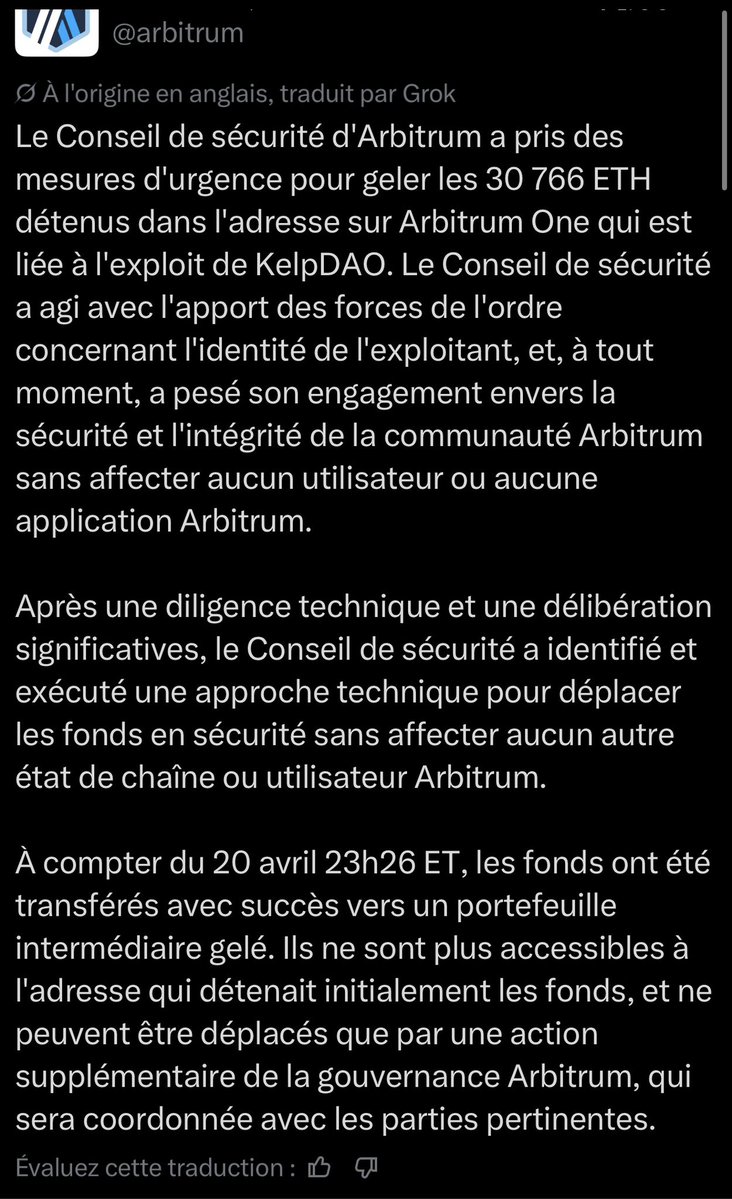 @arbitrum

À l'origine en anglais, traduit par Grok

Le Conseil de sécurité d'Arbitrum a pris des mesures d'urgence pour geler les 30 766 ETH détenus dans l'adresse sur Arbitrum One qui est liée à l'exploit de KelpDAO. Le Conseil de sécurité a agi avec l'apport des forces de l'ordre concernant l'identité de l'exploitant, et, à tout moment, a pesé son engagement envers la sécurité et l'intégrité de la communauté Arbitrum sans affecter aucun utilisateur ou aucune application Arbitrum.

Après une diligence technique et une délibération significatives, le Conseil de sécurité a identifié et exécuté une approche technique pour déplacer les fonds en sécurité sans affecter aucun autre état de chaîne ou utilisateur Arbitrum.

À compter du 20 avril 23h26 ET, les fonds ont été transférés avec succès vers un portefeuille intermédiaire gelé. Ils ne sont plus accessibles à l'adresse qui détenait initialement les fonds, et ne peuvent être déplacés que par une action supplémentaire de la gouvernance Arbitrum, qui sera coordonnée avec les parties pertinentes.

Évaluez cette traduction :